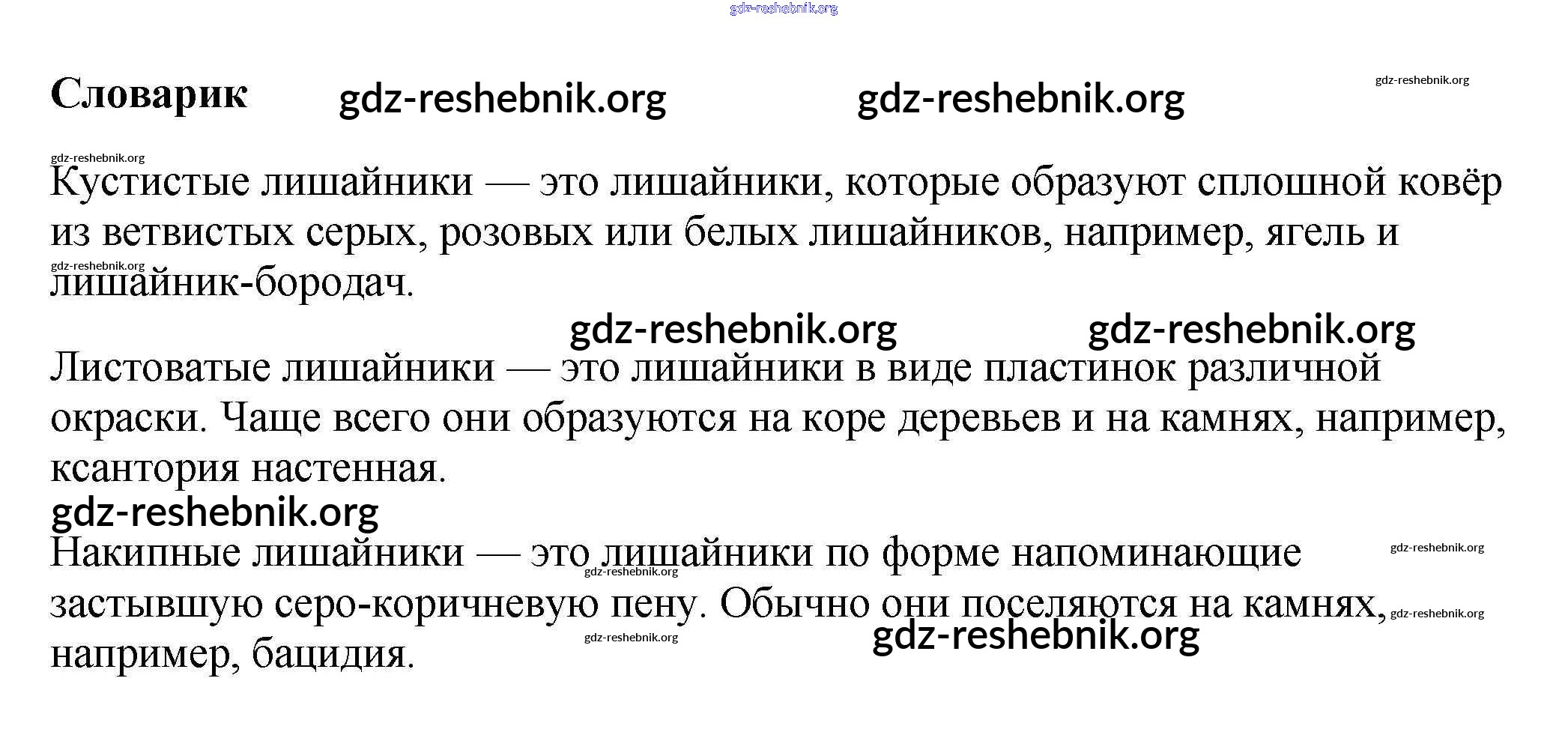 Словарик

Кустистые лишайники — это лишайники, которые образуют сплошной ковёр из ветвистых серых, розовых или белых лишайников, например, ягель и лишайник-бородач.

Листоватые лишайники — это лишайники в виде пластинок различной окраски. Чаще всего они образуются на коре деревьев и на камнях, например, ксантория настенная.

Накипные лишайники — это лишайники по форме напоминающие застывшую серо-коричневую пену. Обычно они поселяются на камнях, например, бацидия.

gdz-reshebnik.org